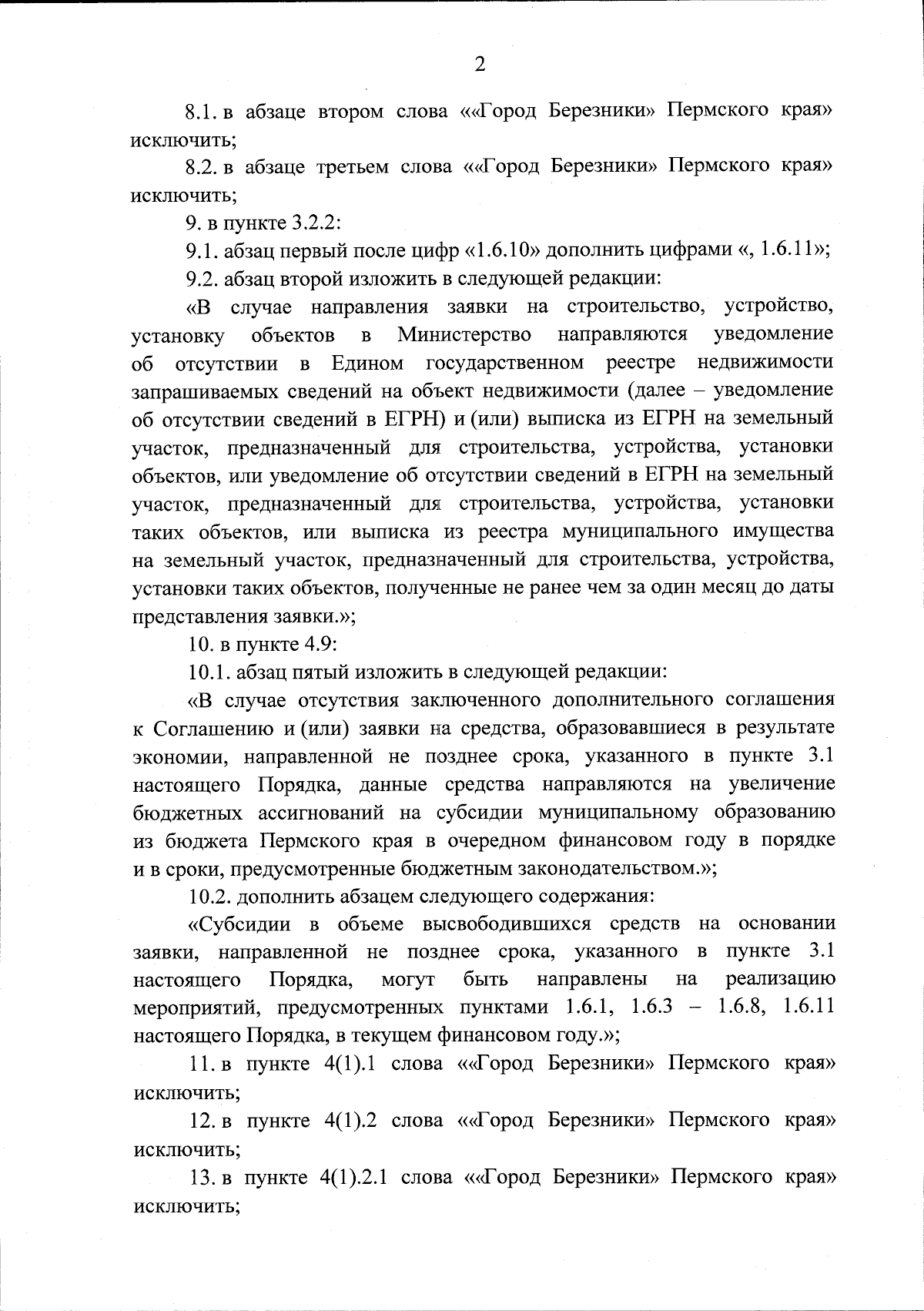 2

8.1. в абзаце втором слова ««Город Березники» Пермского края» исключить;

8.2. в абзаце третьем слова ««Город Березники» Пермского края» исключить;

9. в пункте 3.2.2:

9.1. абзац первый после цифр «1.6.10» дополнить цифрами «, 1.6.11»;

9.2. абзац второй изложить в следующей редакции:

«В случае направления заявки на строительство, устройство, установку объектов в Министерство направляются уведомление об отсутствии в Едином государственном реестре недвижимости запрашиваемых сведений на объект недвижимости (далее – уведомление об отсутствии сведений в ЕГРН) и (или) выписка из ЕГРН на земельный участок, предназначенный для строительства, устройства, установки объектов, или уведомление об отсутствии сведений в ЕГРН на земельный участок, предназначенный для строительства, устройства, установки таких объектов, или выписка из реестра муниципального имущества на земельный участок, предназначенный для строительства, устройства, установки таких объектов, полученные не ранее чем за один месяц до даты представления заявки.»;

10. в пункте 4.9:

10.1. абзац пятый изложить в следующей редакции:

«В случае отсутствия заключенного дополнительного соглашения к Соглашению и (или) заявки на средства, образовавшиеся в результате экономии, направленной не позднее срока, указанного в пункте 3.1 настоящего Порядка, данные средства направляются на увеличение бюджетных ассигнований на субсидии муниципальному образованию из бюджета Пермского края в очередном финансовом году в порядке и в сроки, предусмотренные бюджетным законодательством.»;

10.2. дополнить абзацем следующего содержания:

«Субсидии в объеме высвободившихся средств на основании заявки, направленной не позднее срока, указанного в пункте 3.1 настоящего Порядка, могут быть направлены на реализацию мероприятий, предусмотренных пунктами 1.6.1, 1.6.3 – 1.6.8, 1.6.11 настоящего Порядка, в текущем финансовом году.»;

11. в пункте 4(1).1 слова ««Город Березники» Пермского края» исключить;

12. в пункте 4(1).2 слова ««Город Березники» Пермского края» исключить;

13. в пункте 4(1).2.1 слова ««Город Березники» Пермского края» исключить;